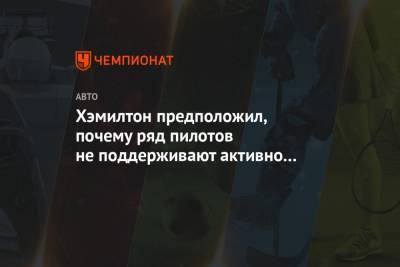 ЧЕМПИОНАТ

АВТО

Хэмилтон предположил, почему ряд пилотов не поддерживают активно…